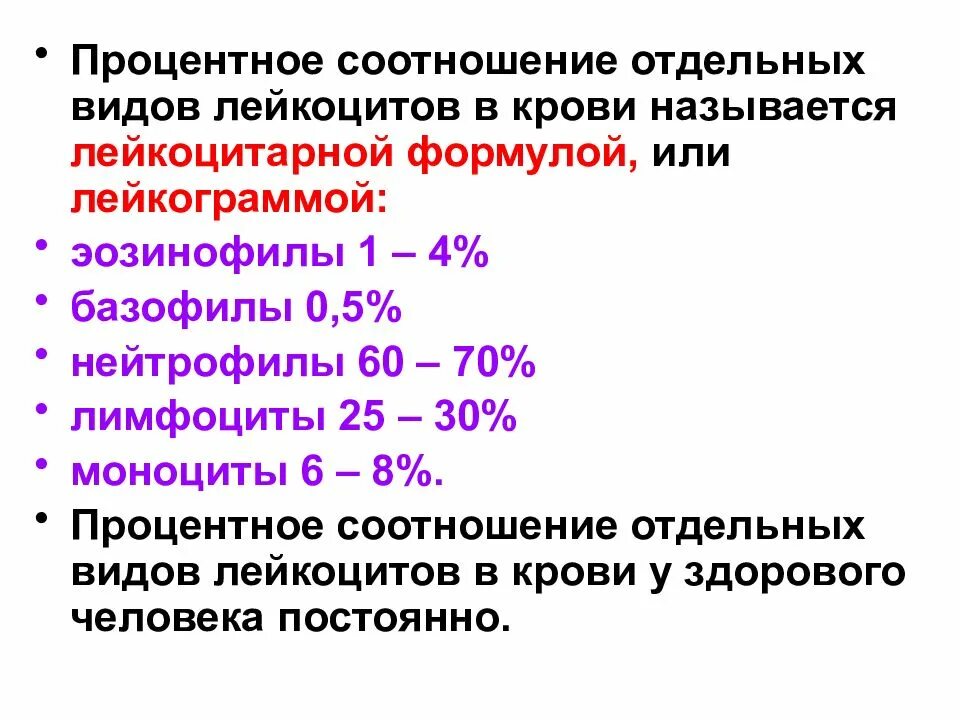 • Процентное соотношение отдельных видов лейкоцитов в крови называется лейкоцитарной формулой, или лейкограммой:
• эозинофилы 1 – 4%
• базофилы 0,5%
• нейтрофилы 60 – 70%
• лимфоциты 25 – 30%
• моноциты 6 – 8%.
• Процентное соотношение отдельных видов лейкоцитов в крови у здорового человека постоянно.